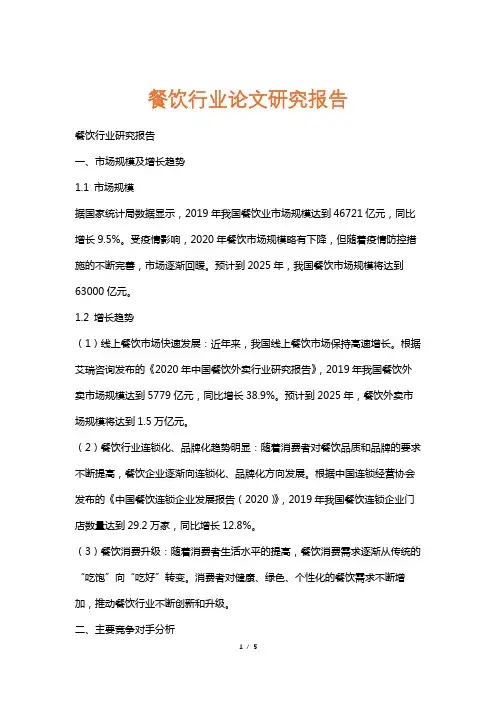 餐饮行业论文研究报告

餐饮行业研究报告

一、市场规模及增长趋势

1.1 市场规模

据国家统计局数据显示，2019 年我国餐饮业市场规模达到 46721 亿元，同比增长 9.5%。受疫情影响，2020 年餐饮市场规模略有下降，但随着疫情防控措施的不断完善，市场逐渐回暖。预计到 2025 年，我国餐饮市场规模将达到 63000 亿元。

1.2 增长趋势

（1）线上餐饮市场快速发展：近年来，我国线上餐饮市场保持高速增长。根据艾瑞咨询发布的《2020 年中国餐饮外卖行业研究报告》，2019 年我国餐饮外卖市场规模达到 5779 亿元，同比增长 38.9%。预计到 2025 年，餐饮外卖市场规模将达到 1.5 万亿元。

（2）餐饮行业连锁化、品牌化趋势明显：随着消费者对餐饮品质和品牌的要求不断提高，餐饮企业逐渐向连锁化、品牌化方向发展。根据中国连锁经营协会发布的《中国餐饮连锁企业发展报告（2020）》，2019 年我国餐饮连锁企业门店数量达到 29.2 万家，同比增长 12.8%。

（3）餐饮消费升级：随着消费者生活水平的提高，餐饮消费需求逐渐从传统的“吃饱”向“吃好”转变。消费者对健康、绿色、个性化的餐饮需求不断增加，推动餐饮行业不断创新和升级。

二、主要竞争对手分析

1 / 5